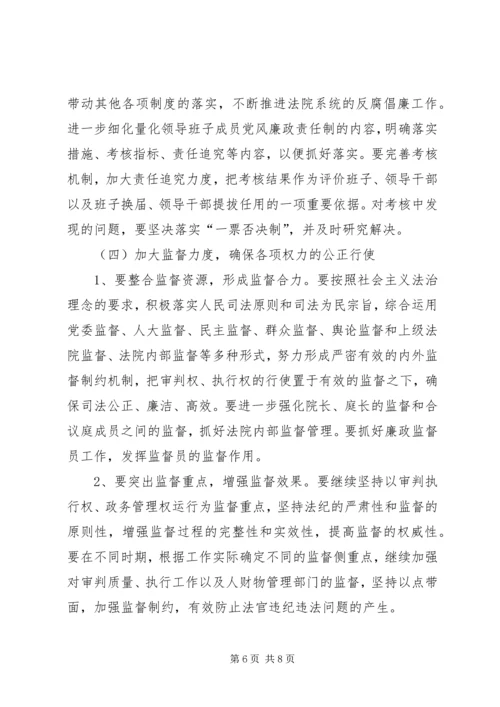 带动其他各项制度的落实，不断推进法院系统的反腐倡廉工作。进一步细化量化领导班子成员党风廉政责任制的内容，明确落实措施、考核指标、责任追究等内容，以便抓好落实。要完善考核机制，加大责任追究力度，把考核结果作为评价班子、领导干部以及班子换届、领导干部提拔任用的一项重要依据。对考核中发现的问题，要坚决落实“一票否决制”，并及时研究解决。

（四）加大监督力度，确保各项权力的公正行使

1、要整合监督资源，形成监督合力。要按照社会主义法治理念的要求，积极落实人民司法原则和司法为民宗旨，综合运用党委监督、人大监督、民主监督、群众监督、舆论监督和上级法院监督、法院内部监督等多种形式，努力形成严密有效的内外监督制约机制，把审判权、执行权的行使置于有效的监督之下，确保司法公正、廉洁、高效。要进一步强化院长、庭长的监督和合议庭成员之间的监督，抓好法院内部监督管理。要抓好廉政监督员工作，发挥监督员的监督作用。

2、要突出监督重点，增强监督效果。要继续坚持以审判执行权、政务管理权运行为监督重点，坚持法纪的严肃性和监督的原则性，增强监督过程的完整性和实效性，提高监督的权威性。要在不同时期，根据工作实际确定不同的监督侧重点，继续加强对审判质量、执行工作以及人财物管理部门的监督，坚持以点带面，加强监督制约，有效防止法官违纪违法问题的产生。

第 6 页 共 8 页